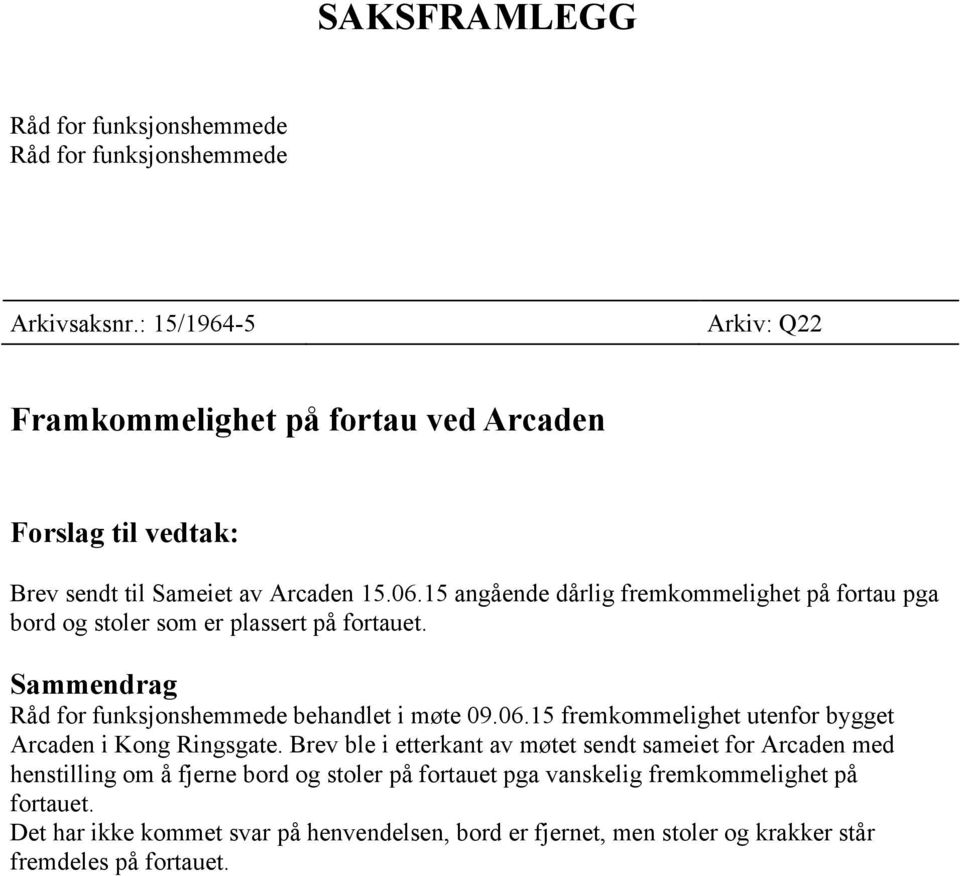 SAKSFRAMLEGG

Råd for funksjonshemmede
Råd for funksjonshemmede

Arkivsaksnr.: 15/1964-5 Arkiv: Q22

Framkommelighet på fortau ved Arcaden

Forslag til vedtak:

Brev sendt til Sameiet av Arcaden 15.06.15 angående dårlig fremkommelighet på fortau pga bord og stoler som er plassert på fortauet.

Sammendrag
Råd for funksjonshemmede behandlet i møte 09.06.15 fremkommelighet utenfor bygget Arcaden i Kong Ringsgate. Brev ble i etterkant av møtet sendt sameiet for Arcaden med henstilling om å fjerne bord og stoler på fortauet pga vanskelig fremkommelighet på fortauet.
Det har ikke kommet svar på henvendelsen, bord er fjernet, men stoler og krakker står fremdeles på fortauet.